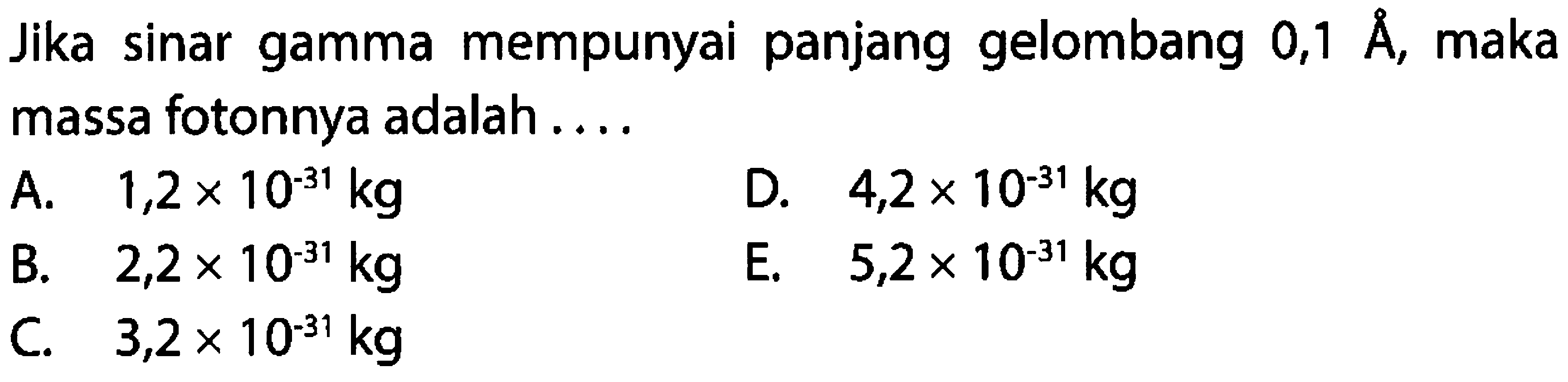 Jika sinar gamma mempunyai panjang gelombang 0,1 Å, maka massa fotonnya adalah ....

A. $1,2 \times 10^{-31}$ kg
B. $2,2 \times 10^{-31}$ kg
C. $3,2 \times 10^{-31}$ kg
D. $4,2 \times 10^{-31}$ kg
E. $5,2 \times 10^{-31}$ kg